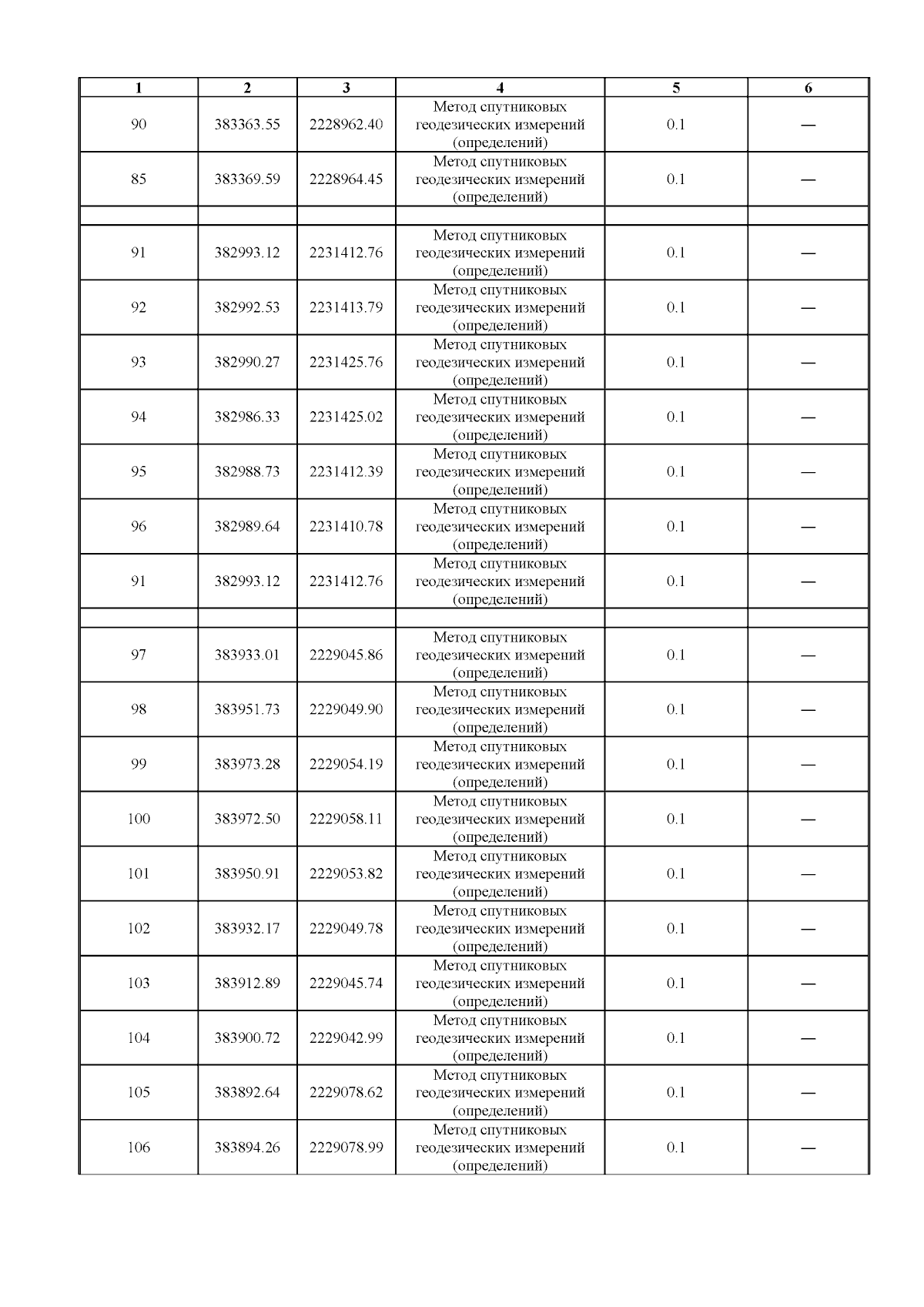 | 1 | 2 | 3 | 4 | 5 | 6 |
|---|---|---|---|---|---|
| 90 | 383363.55 | 2228962.40 | Метод спутниковых геодезических измерений (определений) | 0.1 | — |
| 85 | 383369.59 | 2228964.45 | Метод спутниковых геодезических измерений (определений) | 0.1 | — |
| | | | | | |
| 91 | 382993.12 | 2231412.76 | Метод спутниковых геодезических измерений (определений) | 0.1 | — |
| 92 | 382992.53 | 2231413.79 | Метод спутниковых геодезических измерений (определений) | 0.1 | — |
| 93 | 382990.27 | 2231425.76 | Метод спутниковых геодезических измерений (определений) | 0.1 | — |
| 94 | 382986.33 | 2231425.02 | Метод спутниковых геодезических измерений (определений) | 0.1 | — |
| 95 | 382988.73 | 2231412.39 | Метод спутниковых геодезических измерений (определений) | 0.1 | — |
| 96 | 382989.64 | 2231410.78 | Метод спутниковых геодезических измерений (определений) | 0.1 | — |
| 91 | 382993.12 | 2231412.76 | Метод спутниковых геодезических измерений (определений) | 0.1 | — |
| | | | | | |
| 97 | 383933.01 | 2229045.86 | Метод спутниковых геодезических измерений (определений) | 0.1 | — |
| 98 | 383951.73 | 2229049.90 | Метод спутниковых геодезических измерений (определений) | 0.1 | — |
| 99 | 383973.28 | 2229054.19 | Метод спутниковых геодезических измерений (определений) | 0.1 | — |
| 100 | 383972.50 | 2229058.11 | Метод спутниковых геодезических измерений (определений) | 0.1 | — |
| 101 | 383950.91 | 2229053.82 | Метод спутниковых геодезических измерений (определений) | 0.1 | — |
| 102 | 383932.17 | 2229049.78 | Метод спутниковых геодезических измерений (определений) | 0.1 | — |
| 103 | 383912.89 | 2229045.74 | Метод спутниковых геодезических измерений (определений) | 0.1 | — |
| 104 | 383900.72 | 2229042.99 | Метод спутниковых геодезических измерений (определений) | 0.1 | — |
| 105 | 383892.64 | 2229078.62 | Метод спутниковых геодезических измерений (определений) | 0.1 | — |
| 106 | 383894.26 | 2229078.99 | Метод спутниковых геодезических измерений (определений) | 0.1 | — |